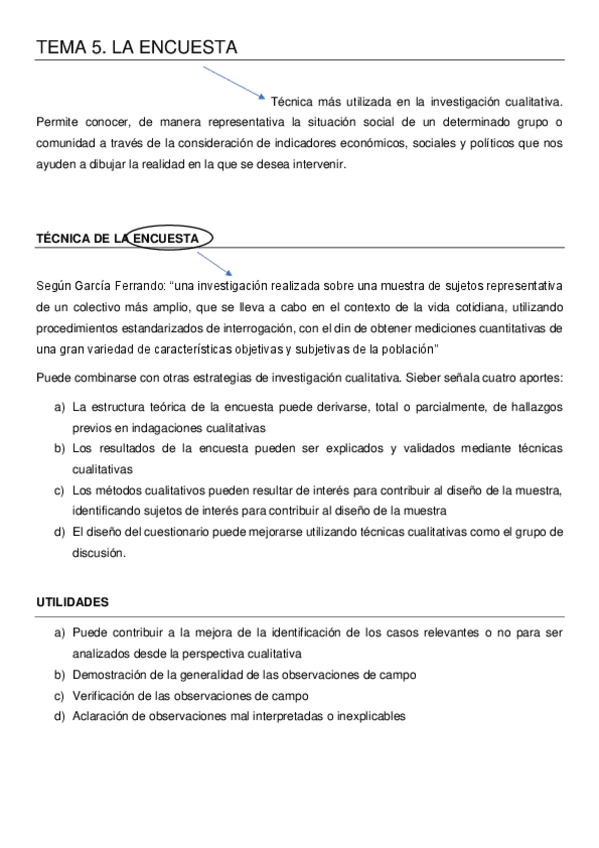 TEMA 5. LA ENCUESTA

Técnica más utilizada en la investigación cualitativa. Permite conocer, de manera representativa la situación social de un determinado grupo o comunidad a través de la consideración de indicadores económicos, sociales y políticos que nos ayuden a dibujar la realidad en la que se desea intervenir.

TÉCNICA DE LA ENCUESTA

Según García Ferrando: "una investigación realizada sobre una muestra de sujetos representativa de un colectivo más amplio, que se lleva a cabo en el contexto de la vida cotidiana, utilizando procedimientos estandarizados de interrogación, con el din de obtener mediciones cuantitativas de una gran variedad de características objetivas y subjetivas de la población"

Puede combinarse con otras estrategias de investigación cualitativa. Sieber señala cuatro aportes:

a) La estructura teórica de la encuesta puede derivarse, total o parcialmente, de hallazgos previos en indagaciones cualitativas
b) Los resultados de la encuesta pueden ser explicados y validados mediante técnicas cualitativas
c) Los métodos cualitativos pueden resultar de interés para contribuir al diseño de la muestra, identificando sujetos de interés para contribuir al diseño de la muestra
d) El diseño del cuestionario puede mejorarse utilizando técnicas cualitativas como el grupo de discusión.

UTILIDADES

a) Puede contribuir a la mejora de la identificación de los casos relevantes o no para ser analizados desde la perspectiva cualitativa
b) Demostración de la generalidad de las observaciones de campo
c) Verificación de las observaciones de campo
d) Aclaración de observaciones mal interpretadas o inexplicables